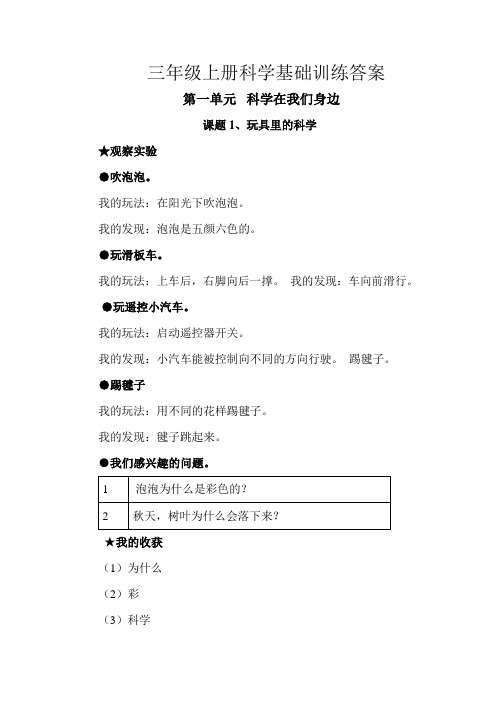 三年级上册科学基础训练答案

第一单元 科学在我们身边

课题 1、玩具里的科学

★观察实验

●吹泡泡。

我的玩法：在阳光下吹泡泡。

我的发现：泡泡是五颜六色的。

●玩滑板车。

我的玩法：上车后，右脚向后一撑。 我的发现：车向前滑行。

●玩遥控小汽车。

我的玩法：启动遥控器开关。

我的发现：小汽车能被控制向不同的方向行驶。 踢毽子。

●踢毽子

我的玩法：用不同的花样踢毽子。

我的发现：毽子跳起来。

●我们感兴趣的问题。

| 1 | 泡泡为什么是彩色的？ |
|---|---|
| 2 | 秋天，树叶为什么会落下来？ |

★我的收获

（1）为什么

（2）彩

（3）科学